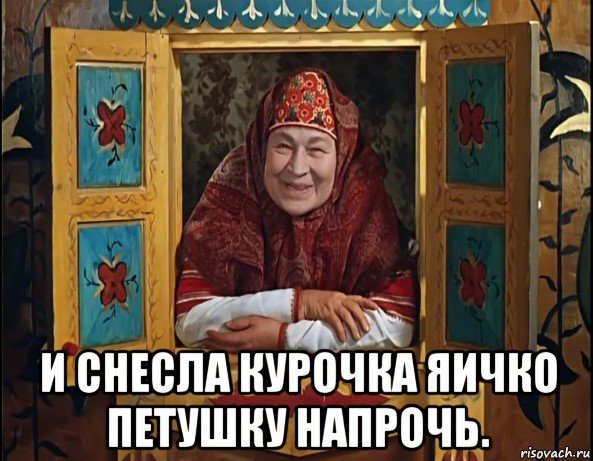 И СНЕСЛА КУРОЧКА ЯИЧКО ПЕТУШКУ НАПРОЧЬ.

risovach.ru